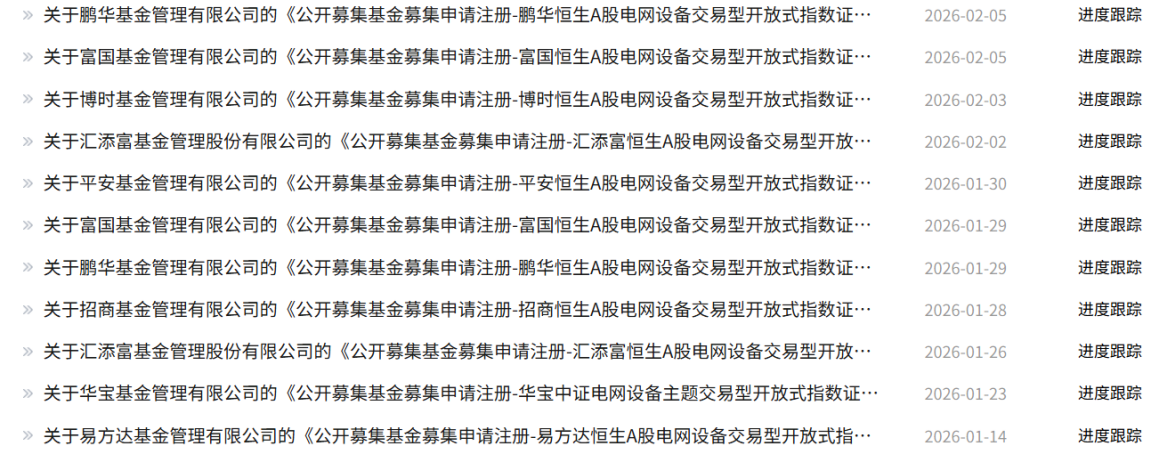 » 关于鹏华基金管理有限公司的《公开募集基金募集申请注册-鹏华恒生A股电网设备交易型开放式指数证… 2026-02-05 进度跟踪

» 关于富国基金管理有限公司的《公开募集基金募集申请注册-富国恒生A股电网设备交易型开放式指数证… 2026-02-05 进度跟踪

» 关于博时基金管理有限公司的《公开募集基金募集申请注册-博时恒生A股电网设备交易型开放式指数证… 2026-02-03 进度跟踪

» 关于汇添富基金管理股份有限公司的《公开募集基金募集申请注册-汇添富恒生A股电网设备交易型开放… 2026-02-02 进度跟踪

» 关于平安基金管理有限公司的《公开募集基金募集申请注册-平安恒生A股电网设备交易型开放式指数证… 2026-01-30 进度跟踪

» 关于富国基金管理有限公司的《公开募集基金募集申请注册-富国恒生A股电网设备交易型开放式指数证… 2026-01-29 进度跟踪

» 关于鹏华基金管理有限公司的《公开募集基金募集申请注册-鹏华恒生A股电网设备交易型开放式指数证… 2026-01-29 进度跟踪

» 关于招商基金管理有限公司的《公开募集基金募集申请注册-招商恒生A股电网设备交易型开放式指数证… 2026-01-28 进度跟踪

» 关于汇添富基金管理股份有限公司的《公开募集基金募集申请注册-汇添富恒生A股电网设备交易型开放… 2026-01-26 进度跟踪

» 关于华宝基金管理有限公司的《公开募集基金募集申请注册-华宝中证电网设备主题交易型开放式指数证… 2026-01-23 进度跟踪

» 关于易方达基金管理有限公司的《公开募集基金募集申请注册-易方达恒生A股电网设备交易型开放式指… 2026-01-14 进度跟踪